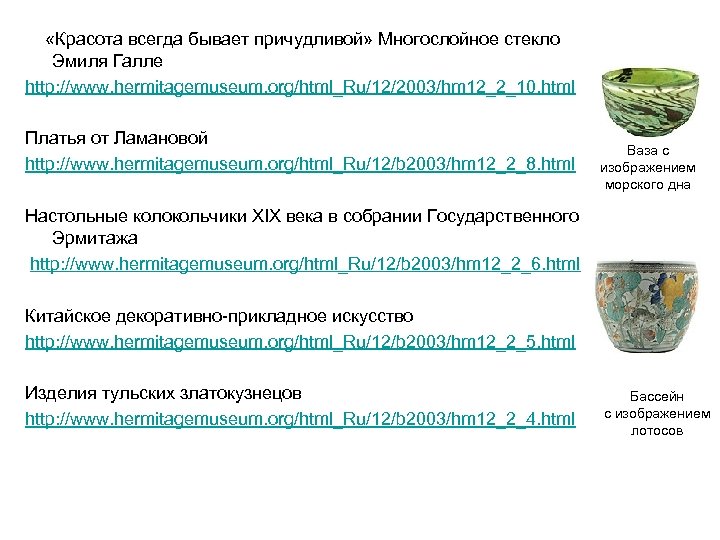 «Красота всегда бывает причудливой» Многослойное стекло Эмиля Галле
http://www.hermitagemuseum.org/html_Ru/12/2003/hm12_2_10.html

Платья от Ламановой
http://www.hermitagemuseum.org/html_Ru/12/b2003/hm12_2_8.html

Настольные колокольчики XIX века в собрании Государственного Эрмитажа
http://www.hermitagemuseum.org/html_Ru/12/b2003/hm12_2_6.html

Китайское декоративно-прикладное искусство
http://www.hermitagemuseum.org/html_Ru/12/b2003/hm12_2_5.html

Изделия тульских златокузнецов
http://www.hermitagemuseum.org/html_Ru/12/b2003/hm12_2_4.html

Ваза с изображением морского дна

Бассейн с изображением лотосов